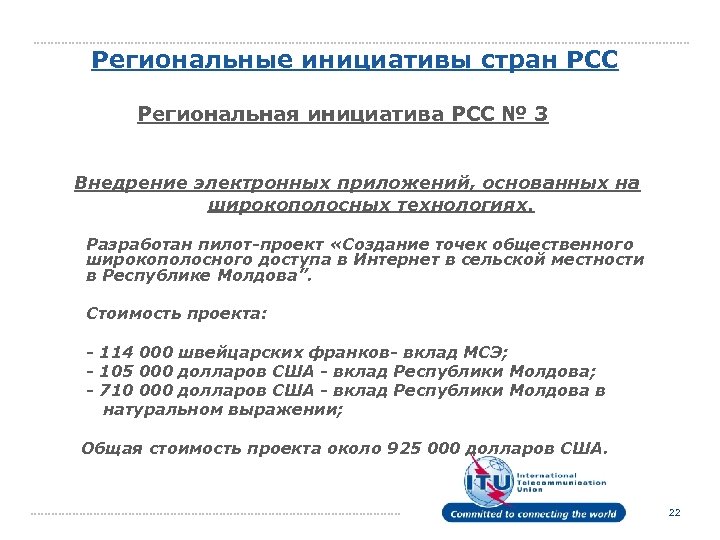 Региональные инициативы стран РСС

Региональная инициатива РСС № 3

Внедрение электронных приложений, основанных на широкополосных технологиях.

Разработан пилот-проект «Создание точек общественного широкополосного доступа в Интернет в сельской местности в Республике Молдова”.

Стоимость проекта:

- 114 000 швейцарских франков- вклад МСЭ;
- 105 000 долларов США - вклад Республики Молдова;
- 710 000 долларов США - вклад Республики Молдова в натуральном выражении;

Общая стоимость проекта около 925 000 долларов США.

ITU International Telecommunication Union

Committed to connecting the world

22